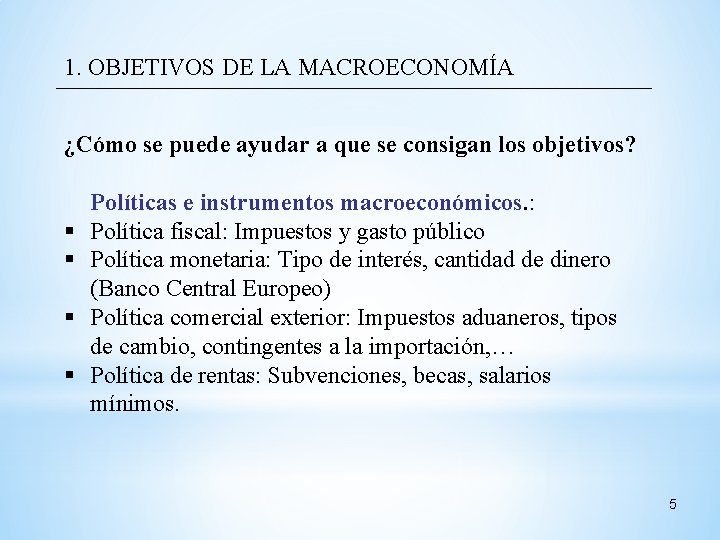 1. OBJETIVOS DE LA MACROECONOMÍA

¿Cómo se puede ayudar a que se consigan los objetivos?

Políticas e instrumentos macroeconómicos.:
▪ Política fiscal: Impuestos y gasto público
▪ Política monetaria: Tipo de interés, cantidad de dinero (Banco Central Europeo)
▪ Política comercial exterior: Impuestos aduaneros, tipos de cambio, contingentes a la importación,…
▪ Política de rentas: Subvenciones, becas, salarios mínimos.

5